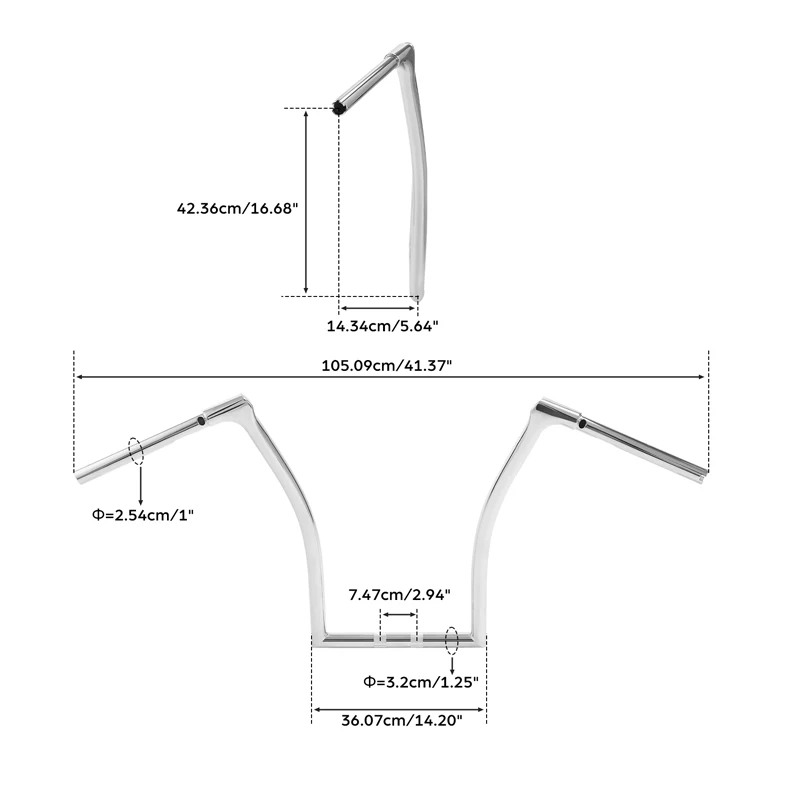 42.36cm/16.68"

14.34cm/5.64"

105.09cm/41.37"

Φ=2.54cm/1"

7.47cm/2.94"

Φ=3.2cm/1.25"

36.07cm/14.20"